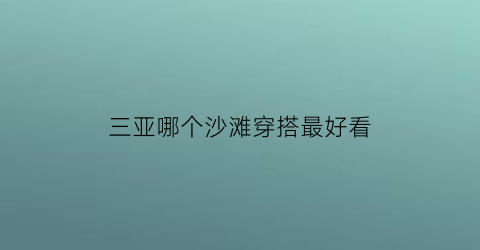 三亚哪个沙滩穿搭最好看